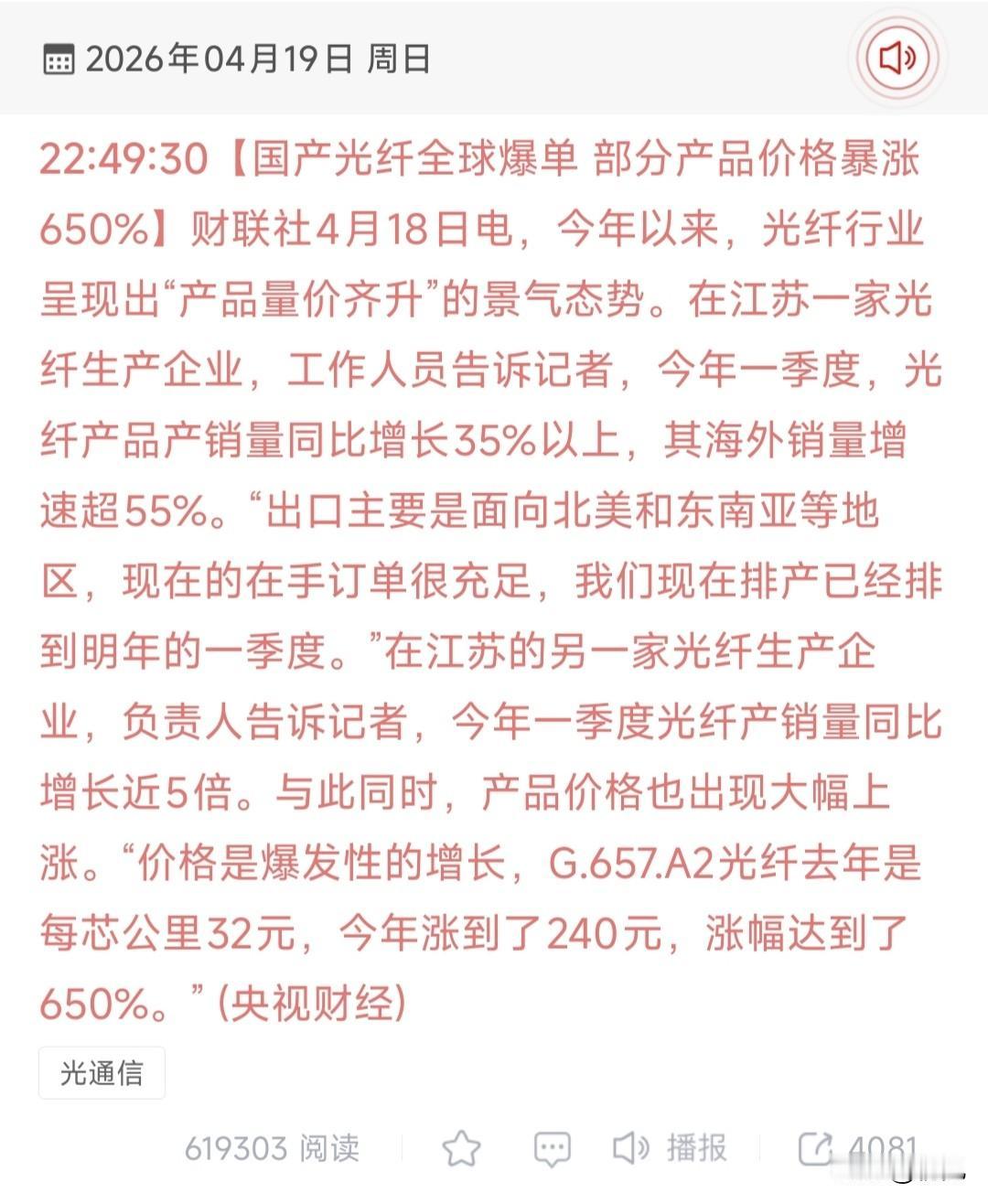 2026年04月19日 周日

22:49:30【国产光纤全球爆单 部分产品价格暴涨650%】财联社4月18日电，今年以来，光纤行业呈现出“产品量价齐升”的景气态势。在江苏一家光纤生产企业，工作人员告诉记者，今年一季度，光纤产品产销量同比增长35%以上，其海外销量增速超55%。“出口主要是面向北美和东南亚等地区，现在的在手订单很充足，我们现在排产已经排到明年的一季度。”在江苏的另一家光纤生产企业，负责人告诉记者，今年一季度光纤产销量同比增长近5倍。与此同时，产品价格也出现大幅上涨。“价格是爆发性的增长，G.657.A2光纤去年是每芯公里32元，今年涨到了240元，涨幅达到了650%。”(央视财经)

光通信

619303 阅读 播报 4081